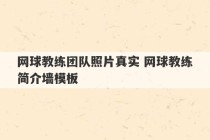 网球教练团队照片真实 网球教练简介墙模板